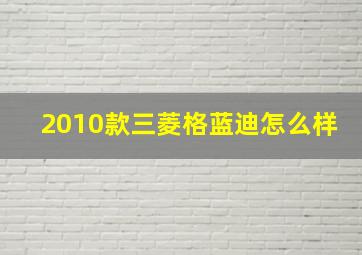 2010款三菱格蓝迪怎么样